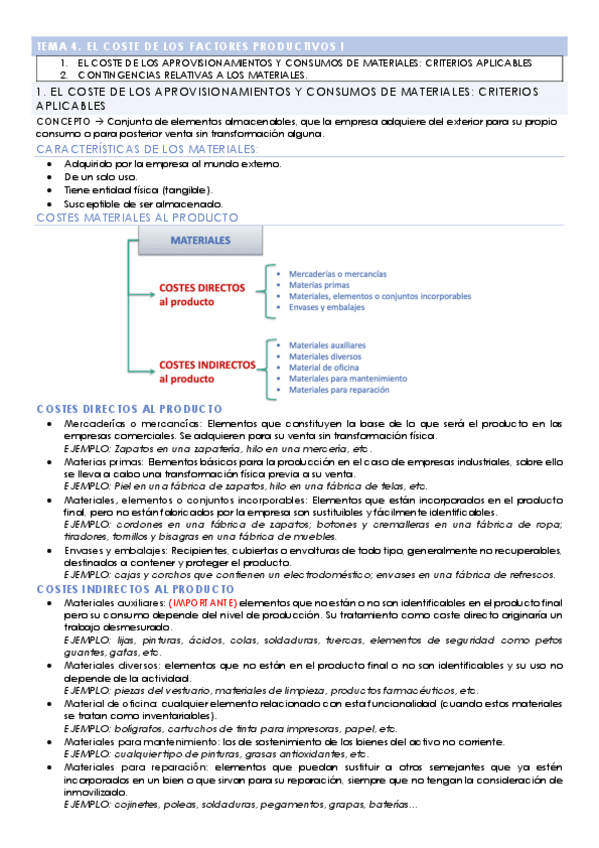 TEMA 4. EL COSTE DE LOS FACTORES PRODUCTIVOS I

1. EL COSTE DE LOS APROVISIONAMIENTOS Y CONSUMOS DE MATERIALES: CRITERIOS APLICABLES
2. CONTINGENCIAS RELATIVAS A LOS MATERIALES.

1. EL COSTE DE LOS APROVISIONAMIENTOS Y CONSUMOS DE MATERIALES: CRITERIOS APLICABLES

CONCEPTO → Conjunto de elementos almacenables, que la empresa adquiere del exterior para su propio consumo o para posterior venta sin transformación alguna.

CARACTERÍSTICAS DE LOS MATERIALES:

- Adquirido por la empresa al mundo externo.
- De un solo uso.
- Tiene entidad física (tangible).
- Susceptible de ser almacenado.

COSTES MATERIALES AL PRODUCTO

MATERIALES

COSTES DIRECTOS al producto
- Mercaderías o mercancías
- Materias primas
- Materiales, elementos o conjuntos incorporables
- Envases y embalajes

COSTES INDIRECTOS al producto
- Materiales auxiliares
- Materiales diversos
- Material de oficina
- Materiales para mantenimiento
- Materiales para reparación

COSTES DIRECTOS AL PRODUCTO

- Mercaderías o mercancías: Elementos que constituyen la base de lo que será el producto en las empresas comerciales. Se adquieren para su venta sin transformación física.
EJEMPLO: Zapatos en una zapatería, hilo en una mercería, etc.
- Materias primas: Elementos básicos para la producción en el caso de empresas industriales, sobre ello se lleva a cabo una transformación física previa a su venta.
EJEMPLO: Piel en una fábrica de zapatos, hilo en una fábrica de telas, etc.
- Materiales, elementos o conjuntos incorporables: Elementos que están incorporados en el producto final, pero no están fabricados por la empresa son sustituibles y fácilmente identificables.
EJEMPLO: cordones en una fábrica de zapatos; botones y cremalleras en una fábrica de ropa; tiradores, tornillos y bisagras en una fábrica de muebles.
- Envases y embalajes: Recipientes, cubiertas o envolturas de todo tipo, generalmente no recuperables, destinados a contener y proteger el producto.
EJEMPLO: cajas y corchos que contienen un electrodoméstico; envases en una fábrica de refrescos.

COSTES INDIRECTOS AL PRODUCTO

- Materiales auxiliares: (IMPORTANTE) elementos que no están o no son identificables en el producto final pero su consumo depende del nivel de producción. Su tratamiento como coste directo originaría un trabajo desmesurado.
EJEMPLO: lijas, pinturas, ácidos, colas, soldaduras, tuercas, elementos de seguridad como petos guantes, gafas, etc.
- Materiales diversos: elementos que no están en el producto final o no son identificables y su uso no depende de la actividad.
EJEMPLO: piezas del vestuario, materiales de limpieza, productos farmacéuticos, etc.
- Material de oficina: cualquier elemento relacionado con esta funcionalidad (cuando estos materiales se tratan como inventariables).
EJEMPLO: bolígrafos, cartuchos de tinta para impresoras, papel, etc.
- Materiales para mantenimiento: los de sostenimiento de los bienes del activo no corriente.
EJEMPLO: cualquier tipo de pinturas, grasas antioxidantes, etc.
- Materiales para reparación: elementos que puedan sustituir a otros semejantes que ya estén incorporados en un bien o que sirvan para su reparación, siempre que no tengan la consideración de inmovilizado.
EJEMPLO: cojinetes, poleas, soldaduras, pegamentos, grapas, baterías...